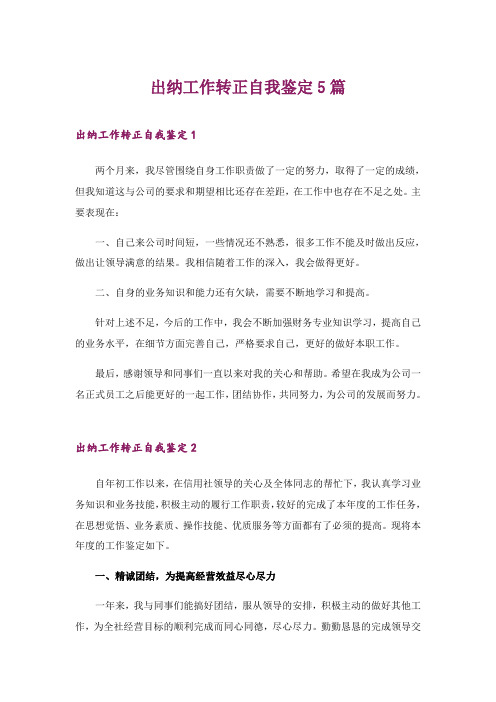 出纳工作转正自我鉴定5篇

出纳工作转正自我鉴定1

两个月来，我尽管围绕自身工作职责做了一定的努力，取得了一定的成绩，但我知道这与公司的要求和期望相比还存在差距，在工作中也存在不足之处。主要表现在：

一、自己来公司时间短，一些情况还不熟悉，很多工作不能及时做出反应，做出让领导满意的结果。我相信随着工作的深入，我会做得更好。

二、自身的业务知识和能力还有欠缺，需要不断地学习和提高。

针对上述不足，今后的工作中，我会不断加强财务专业知识学习，提高自己的业务水平，在细节方面完善自己，严格要求自己，更好的做好本职工作。

最后，感谢领导和同事们一直以来对我的关心和帮助。希望在我成为公司一名正式员工之后能更好的一起工作，团结协作，共同努力，为公司的发展而努力。

出纳工作转正自我鉴定2

自年初工作以来，在信用社领导的关心及全体同志的帮忙下，我认真学习业务知识和业务技能，积极主动的履行工作职责，较好的完成了本年度的工作任务，在思想觉悟、业务素质、操作技能、优质服务等方面都有了必须的提高。现将本年度的工作鉴定如下。

一、精诚团结，为提高经营效益尽心尽力

一年来，我与同事们能搞好团结，服从领导的安排，积极主动的做好其他工作，为全社经营目标的顺利完成而同心同德，尽心尽力。勤勤恳恳的完成领导交